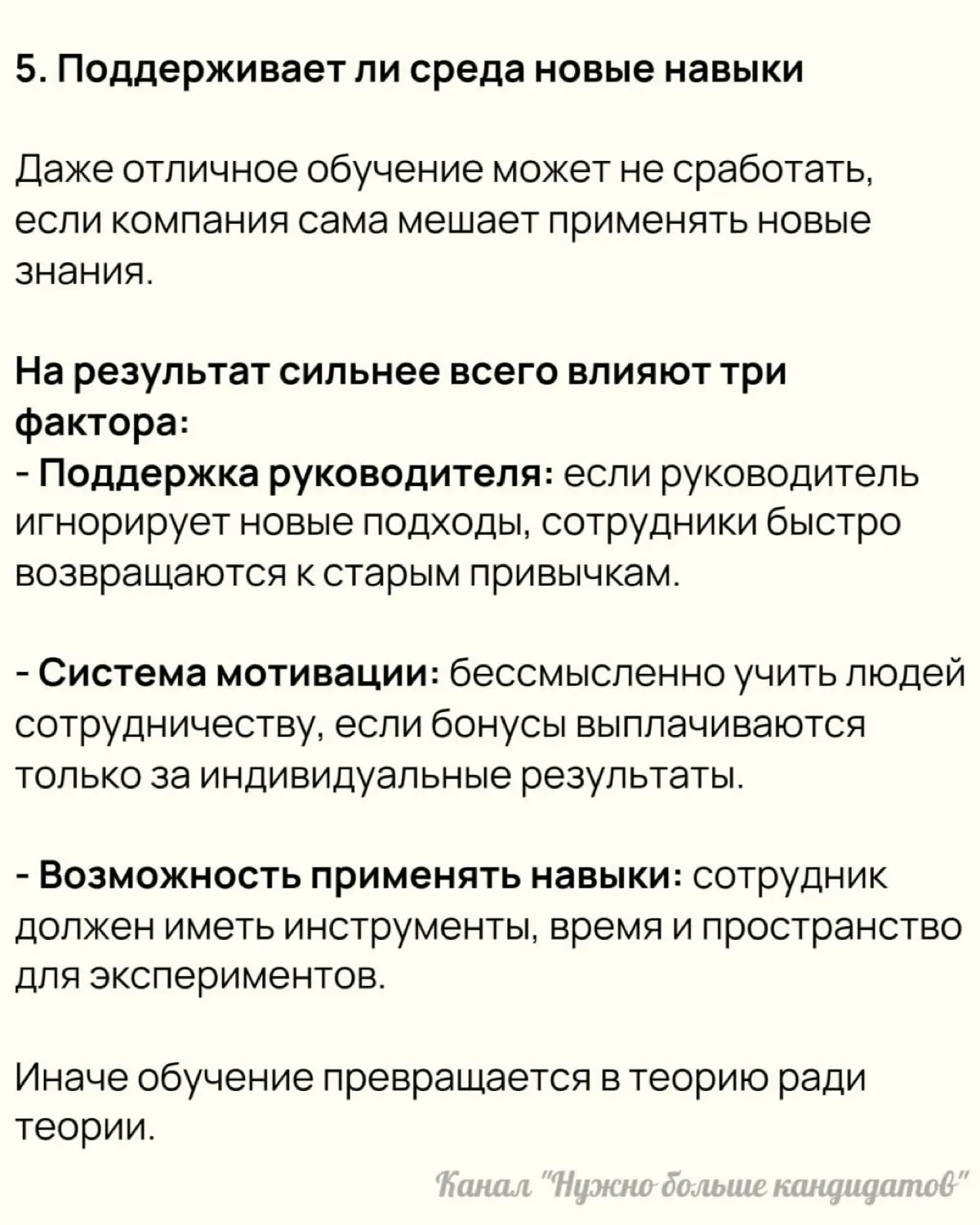 5. Поддерживает ли среда новые навыки

Даже отличное обучение может не сработать, если компания сама мешает применять новые знания.

На результат сильнее всего влияют три фактора:
- Поддержка руководителя: если руководитель игнорирует новые подходы, сотрудники быстро возвращаются к старым привычкам.

- Система мотивации: бессмысленно учить людей сотрудничеству, если бонусы выплачиваются только за индивидуальные результаты.

- Возможность применять навыки: сотрудник должен иметь инструменты, время и пространство для экспериментов.

Иначе обучение превращается в теорию ради теории.

Канал "Нужно больше кандидатов"